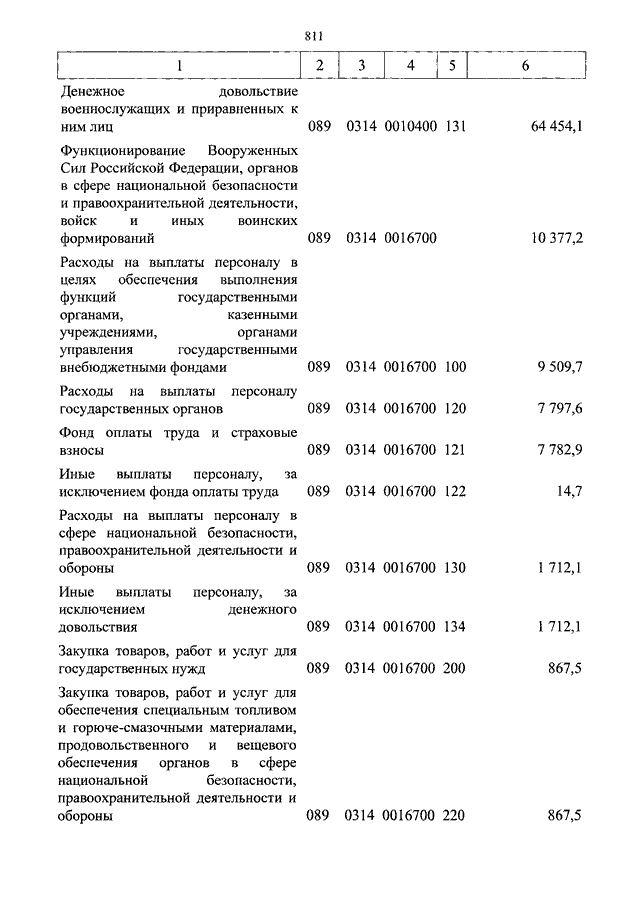 811

| 1 | 2 | 3 | 4 | 5 | 6 |
|---|---|---|---|---|---|
| Денежное довольствие военнослужащих и приравненных к ним лиц | 089 | 0314 | 0010400 | 131 | 64 454,1 |
| Функционирование Вооруженных Сил Российской Федерации, органов в сфере национальной безопасности и правоохранительной деятельности, войск и иных воинских формирований | 089 | 0314 | 0016700 | | 10 377,2 |
| Расходы на выплаты персоналу в целях обеспечения выполнения функций государственными органами, казенными учреждениями, органами управления государственными внебюджетными фондами | 089 | 0314 | 0016700 | 100 | 9 509,7 |
| Расходы на выплаты персоналу государственных органов | 089 | 0314 | 0016700 | 120 | 7 797,6 |
| Фонд оплаты труда и страховые взносы | 089 | 0314 | 0016700 | 121 | 7 782,9 |
| Иные выплаты персоналу, за исключением фонда оплаты труда | 089 | 0314 | 0016700 | 122 | 14,7 |
| Расходы на выплаты персоналу в сфере национальной безопасности, правоохранительной деятельности и обороны | 089 | 0314 | 0016700 | 130 | 1 712,1 |
| Иные выплаты персоналу, за исключением денежного довольствия | 089 | 0314 | 0016700 | 134 | 1 712,1 |
| Закупка товаров, работ и услуг для государственных нужд | 089 | 0314 | 0016700 | 200 | 867,5 |
| Закупка товаров, работ и услуг для обеспечения специальным топливом и горюче-смазочными материалами, продовольственного и вещевого обеспечения органов в сфере национальной безопасности, правоохранительной деятельности и обороны | 089 | 0314 | 0016700 | 220 | 867,5 |